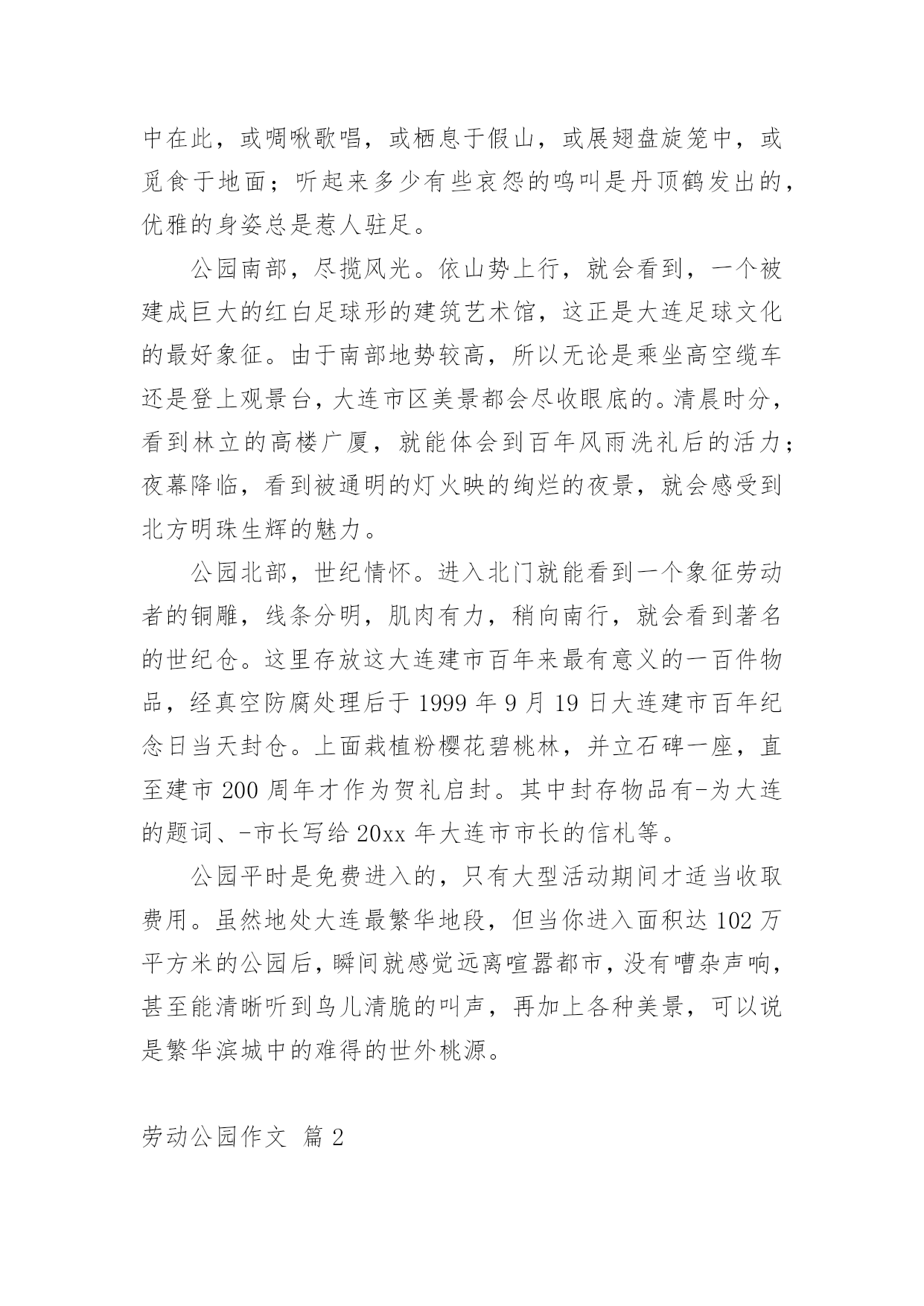 中在此，或啁啾歌唱，或栖息于假山，或展翅盘旋笼中，或觅食于地面；听起来多少有些哀怨的鸣叫是丹顶鹤发出的，优雅的身姿总是惹人驻足。

公园南部，尽揽风光。依山势上行，就会看到，一个被建成巨大的红白足球形的建筑艺术馆，这正是大连足球文化的最好象征。由于南部地势较高，所以无论是乘坐高空缆车还是登上观景台，大连市区美景都会尽收眼底的。清晨时分，看到林立的高楼广厦，就能体会到百年风雨洗礼后的活力；夜幕降临，看到被通明的灯火映的绚烂的夜景，就会感受到北方明珠生辉的魅力。

公园北部，世纪情怀。进入北门就能看到一个象征劳动者的铜雕，线条分明，肌肉有力，稍向南行，就会看到著名的世纪仓。这里存放这大连建市百年来最有意义的一百件物品，经真空防腐处理后于 1999 年 9 月 19 日大连建市百年纪念日当天封仓。上面栽植粉樱花碧桃林，并立石碑一座，直至建市 200 周年才作为贺礼启封。其中封存物品有-为大连的题词、-市长写给 20xx 年大连市市长的信札等。

公园平时是免费进入的，只有大型活动期间才适当收取费用。虽然地处大连最繁华地段，但当你进入面积达 102 万平方米的公园后，瞬间就感觉远离喧嚣都市，没有嘈杂声响，甚至能清晰听到鸟儿清脆的叫声，再加上各种美景，可以说是繁华滨城中的难得的世外桃源。

劳动公园作文 篇 2